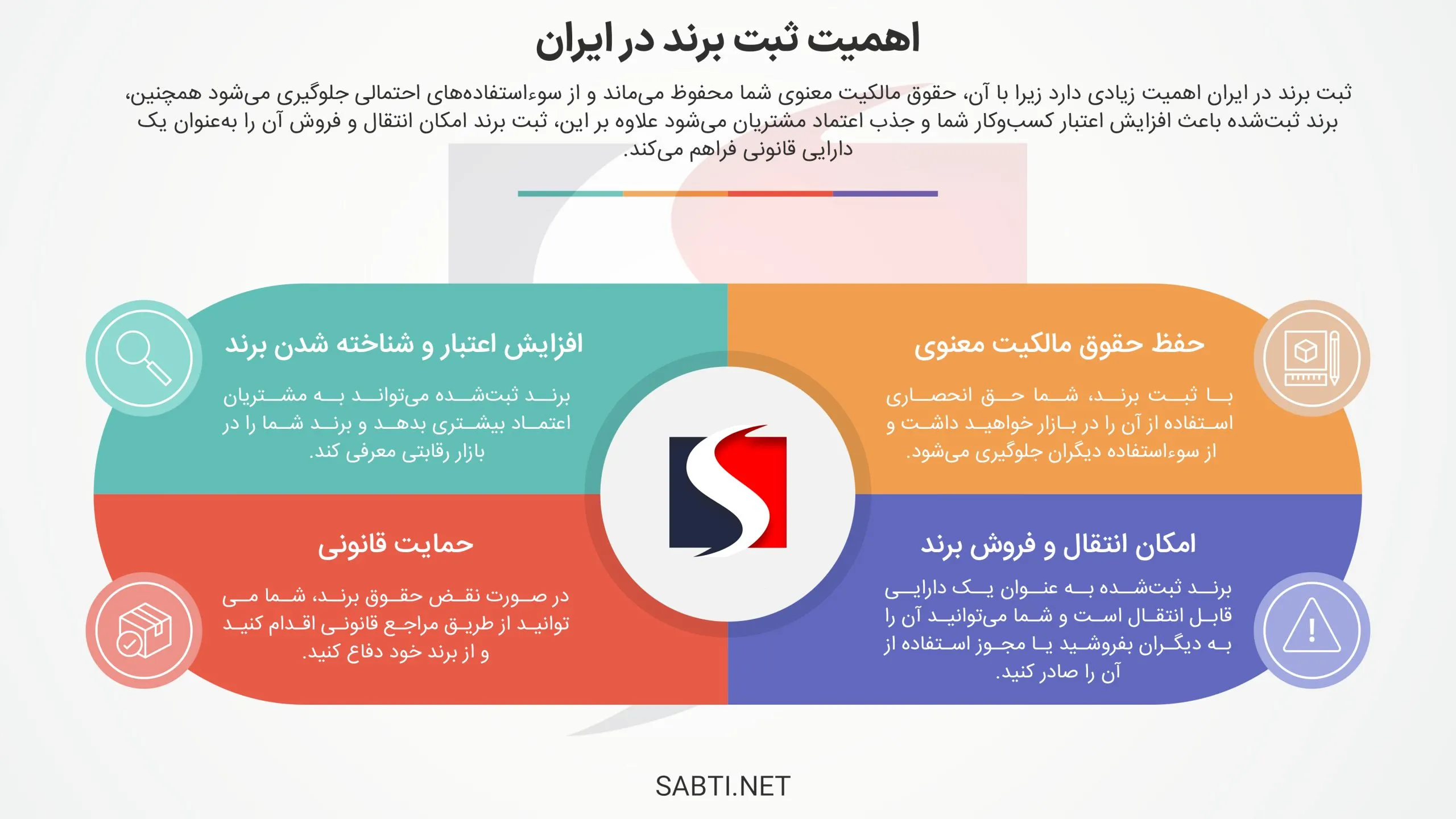 اهمیت ثبت برند در ایران

ثبت برند در ایران اهمیت زیادی دارد زیرا با آن، حقوق مالکیت معنوی شما محفوظ می‌ماند و از سوءاستفاده‌های احتمالی جلوگیری می‌شود همچنین، برند ثبت‌شده باعث افزایش اعتبار کسب‌وکار شما و جذب اعتماد مشتریان می‌شود علاوه بر این، ثبت برند امکان انتقال و فروش آن را به‌عنوان یک دارایی قانونی فراهم می‌کند.

حفظ حقوق مالکیت معنوی

با ثبت برند، شما حق انحصاری استفاده از آن را در بازار خواهید داشت و از سوءاستفاده دیگران جلوگیری می‌شود.

افزایش اعتبار و شناخته شدن برند

برند ثبت‌شده می‌تواند به مشتریان اعتماد بیشتری بدهد و برند شما را در بازار رقابتی معرفی کند.

امکان انتقال و فروش برند

برند ثبت‌شده به عنوان یک دارایی قابل انتقال است و شما می‌توانید آن را به دیگران بفروشید یا مجوز استفاده از آن را صادر کنید.

حمایت قانونی

در صورت نقض حقوق برند، شما می توانید از طریق مراجع قانونی اقدام کنید و از برند خود دفاع کنید.

SABTI.NET